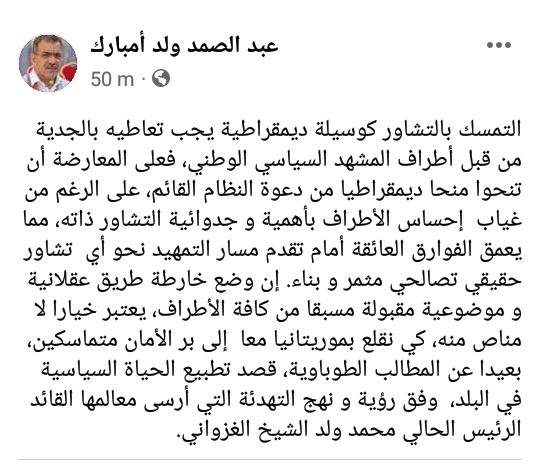 عبد الصمد ولد أمبارك
50 m ·

التمسك بالتشاور كوسيلة ديمقراطية يجب تعاطيه بالجدية من قبل أطراف المشهد السياسي الوطني، فعلى المعارضة أن تنحوا منحا ديمقراطيا من دعوة النظام القائم، على الرغم من غياب إحساس الأطراف بأهمية و جدوائية التشاور ذاته، مما يعمق الفوارق العائقة أمام تقدم مسار التمهيد نحو أي تشاور حقيقي تصالحي مثمر و بناء. إن وضع خارطة طريق عقلانية و موضوعية مقبولة مسبقا من كافة الأطراف، يعتبر خيارا لا مناص منه، كي نقلع بموريتانيا معا إلى بر الأمان متماسكين، بعيدا عن المطالب الطوباوية، قصد تطبيع الحياة السياسية في البلد، وفق رؤية و نهج التهدئة التي أرسى معالمها القائد الرئيس الحالي محمد ولد الشيخ الغزواني.